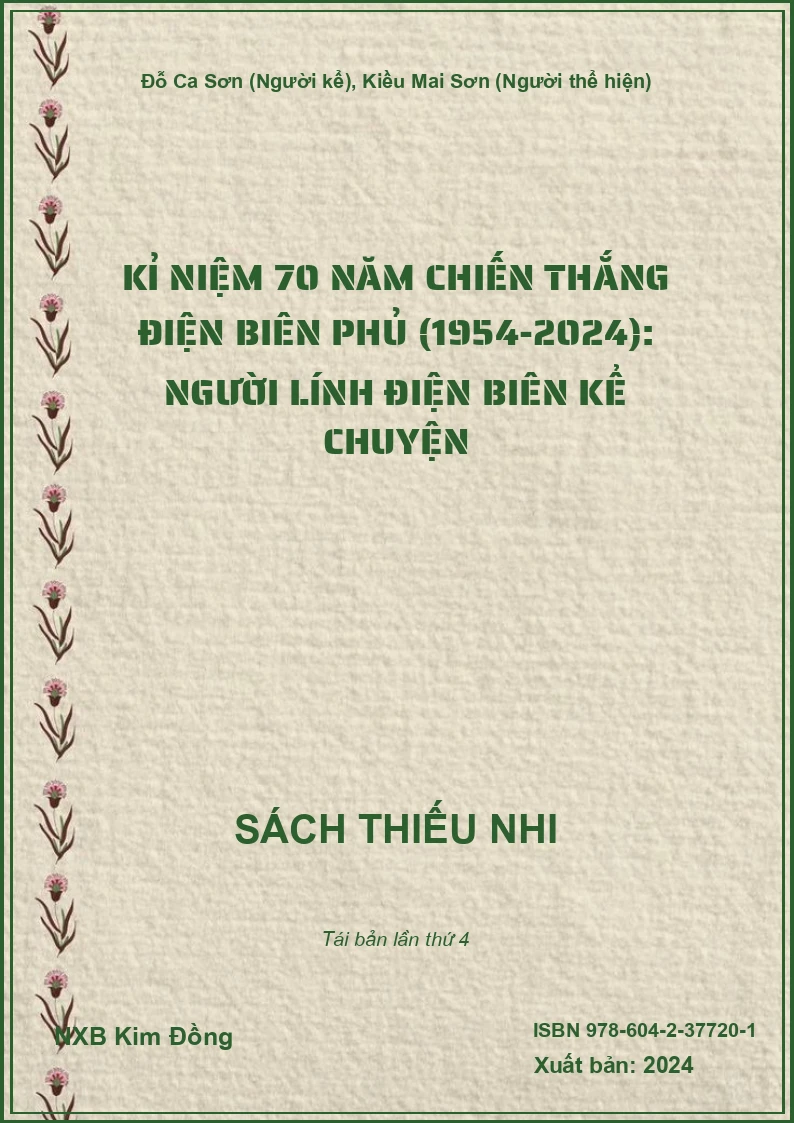 Đỗ Ca Sơn (Người kể), Kiều Mai Sơn (Người thể hiện)

KỈ NIỆM 70 NĂM CHIẾN THẮNG ĐIỆN BIÊN PHỦ (1954-2024): NGƯỜI LÍNH ĐIỆN BIÊN KỂ CHUYỆN

SÁCH THIẾU NHI

Tái bản lần thứ 4

NXB Kim Đồng

ISBN 978-604-2-37720-1

Xuất bản: 2024